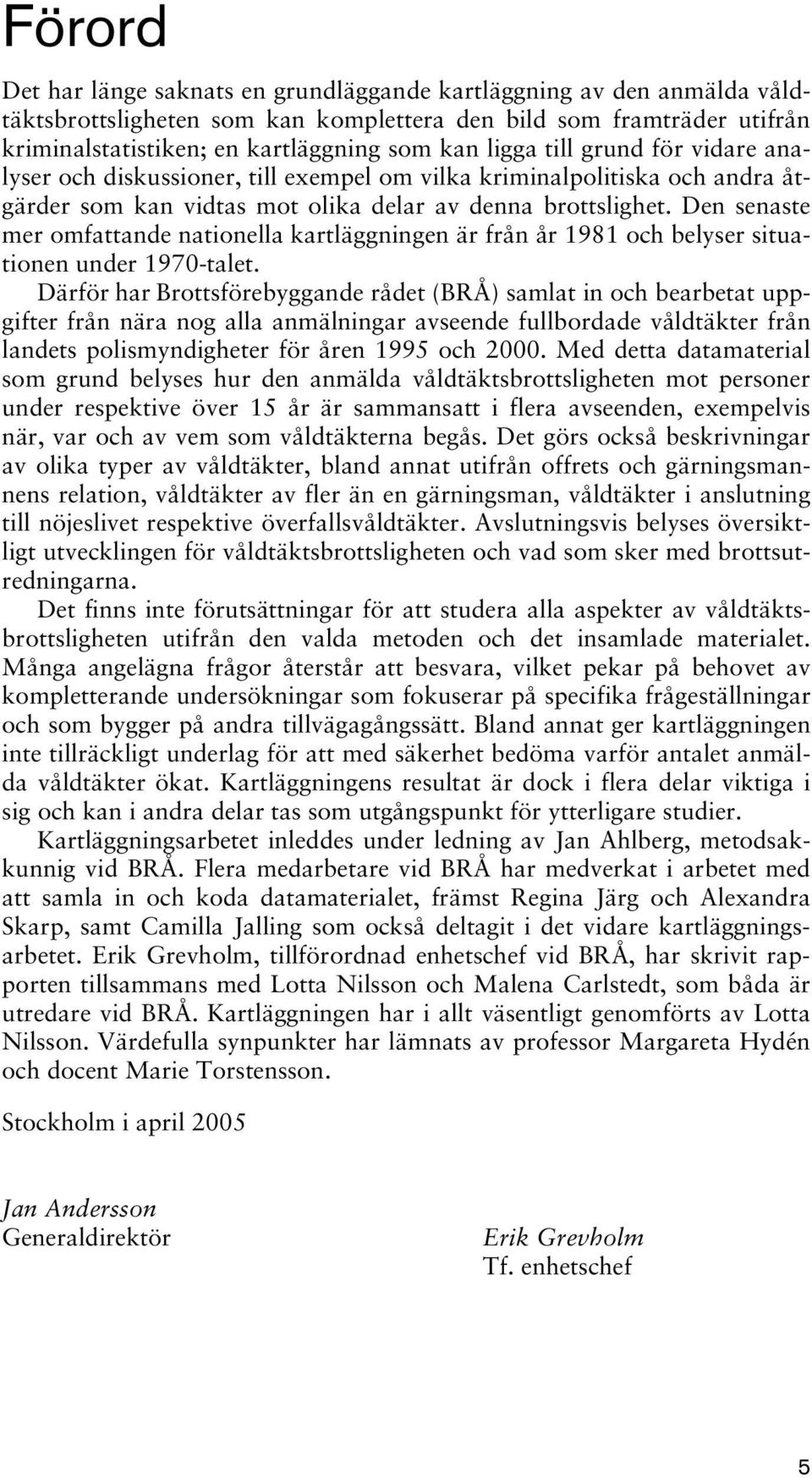 Förord

Det har länge saknats en grundläggande kartläggning av den anmälda våldtäktsbrottsligheten som kan komplettera den bild som framträder utifrån kriminalstatistiken; en kartläggning som kan ligga till grund för vidare analyser och diskussioner, till exempel om vilka kriminalpolitiska och andra åtgärder som kan vidtas mot olika delar av denna brottslighet. Den senaste mer omfattande nationella kartläggningen är från år 1981 och belyser situationen under 1970-talet.

Därför har Brottsförebyggande rådet (BRÅ) samlat in och bearbetat uppgifter från nära nog alla anmälningar avseende fullbordade våldtäkter från landets polismyndigheter för åren 1995 och 2000. Med detta datamaterial som grund belyses hur den anmälda våldtäktsbrottsligheten mot personer under respektive över 15 år är sammansatt i flera avseenden, exempelvis när, var och av vem som våldtäkterna begås. Det görs också beskrivningar av olika typer av våldtäkter, bland annat utifrån offrets och gärningsmannens relation, våldtäkter av fler än en gärningsman, våldtäkter i anslutning till nöjeslivet respektive överfallsvåldtäkter. Avslutningsvis belyses översiktligt utvecklingen för våldtäktsbrottsligheten och vad som sker med brottsutredningarna.

Det finns inte förutsättningar för att studera alla aspekter av våldtäktsbrottsligheten utifrån den valda metoden och det insamlade materialet. Många angelägna frågor återstår att besvara, vilket pekar på behovet av kompletterande undersökningar som fokuserar på specifika frågeställningar och som bygger på andra tillvägagångssätt. Bland annat ger kartläggningen inte tillräckligt underlag för att med säkerhet bedöma varför antalet anmälda våldtäkter ökat. Kartläggningens resultat är dock i flera delar viktiga i sig och kan i andra delar tas som utgångspunkt för ytterligare studier.

Kartläggningsarbetet inleddes under ledning av Jan Ahlberg, metodsakkunnig vid BRÅ. Flera medarbetare vid BRÅ har medverkat i arbetet med att samla in och koda datamaterialet, främst Regina Järg och Alexandra Skarp, samt Camilla Jalling som också deltagit i det vidare kartläggningsarbetet. Erik Grevholm, tillförordnad enhetschef vid BRÅ, har skrivit rapporten tillsammans med Lotta Nilsson och Malena Carlstedt, som båda är utredare vid BRÅ. Kartläggningen har i allt väsentligt genomförts av Lotta Nilsson. Värdefulla synpunkter har lämnats av professor Margareta Hydén och docent Marie Torstensson.

Stockholm i april 2005

Jan Andersson
Generaldirektör

Erik Grevholm
Tf. enhetschef

5